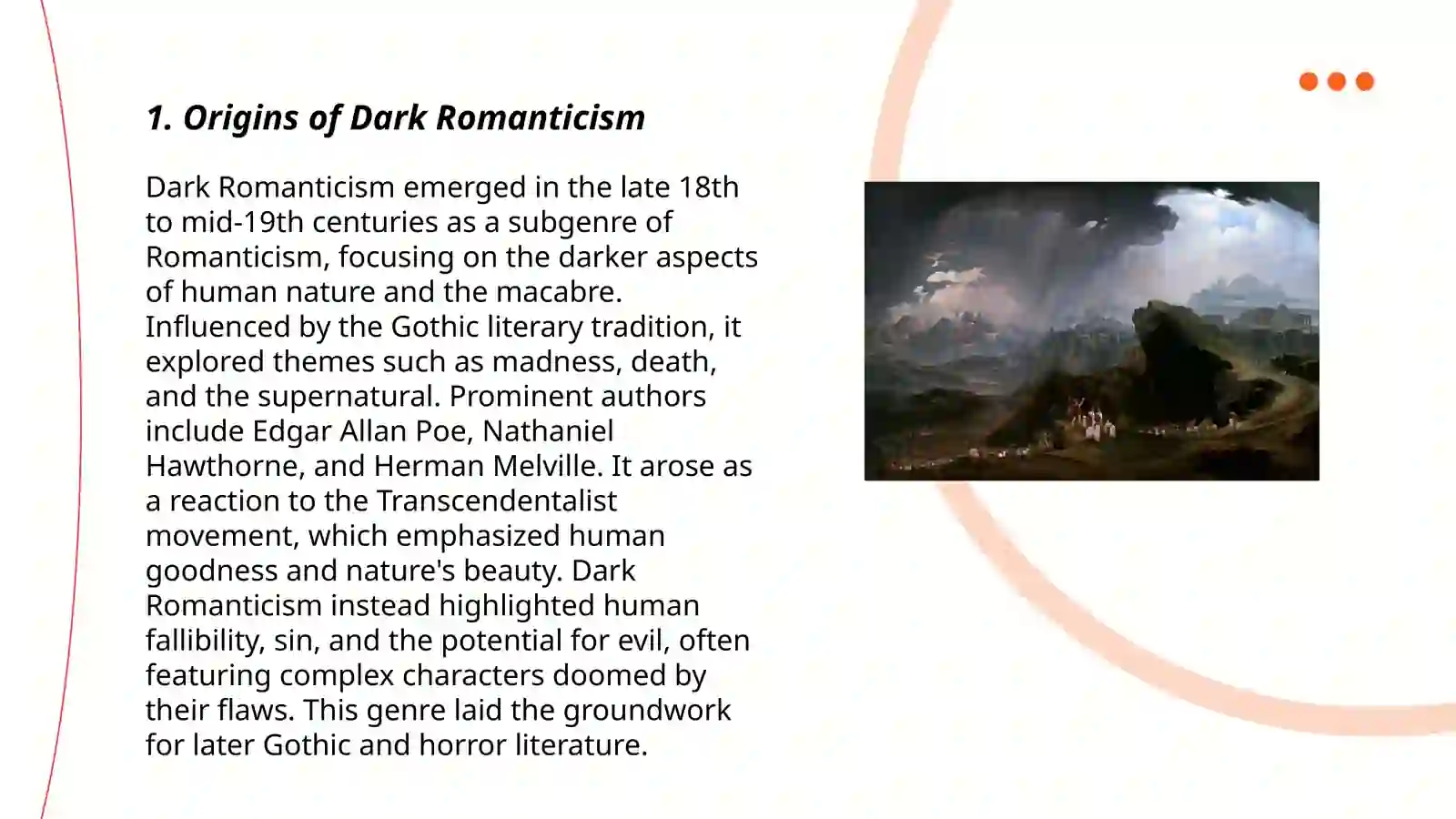 1. Origins of Dark Romanticism

Dark Romanticism emerged in the late 18th to mid-19th centuries as a subgenre of Romanticism, focusing on the darker aspects of human nature and the macabre. Influenced by the Gothic literary tradition, it explored themes such as madness, death, and the supernatural. Prominent authors include Edgar Allan Poe, Nathaniel Hawthorne, and Herman Melville. It arose as a reaction to the Transcendentalist movement, which emphasized human goodness and nature's beauty. Dark Romanticism instead highlighted human fallibility, sin, and the potential for evil, often featuring complex characters doomed by their flaws. This genre laid the groundwork for later Gothic and horror literature.